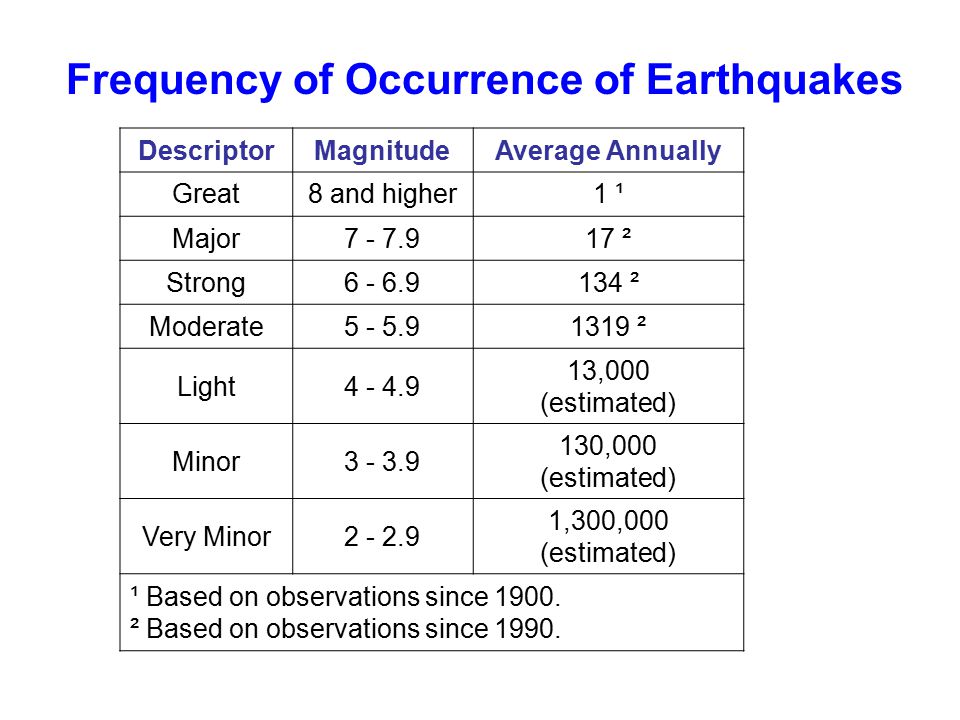 Frequency of Occurrence of Earthquakes

| Descriptor | Magnitude | Average Annually |
|---|---|---|
| Great | 8 and higher | 1 ¹ |
| Major | 7 - 7.9 | 17 ² |
| Strong | 6 - 6.9 | 134 ² |
| Moderate | 5 - 5.9 | 1319 ² |
| Light | 4 - 4.9 | 13,000 (estimated) |
| Minor | 3 - 3.9 | 130,000 (estimated) |
| Very Minor | 2 - 2.9 | 1,300,000 (estimated) |

¹ Based on observations since 1900.
² Based on observations since 1990.